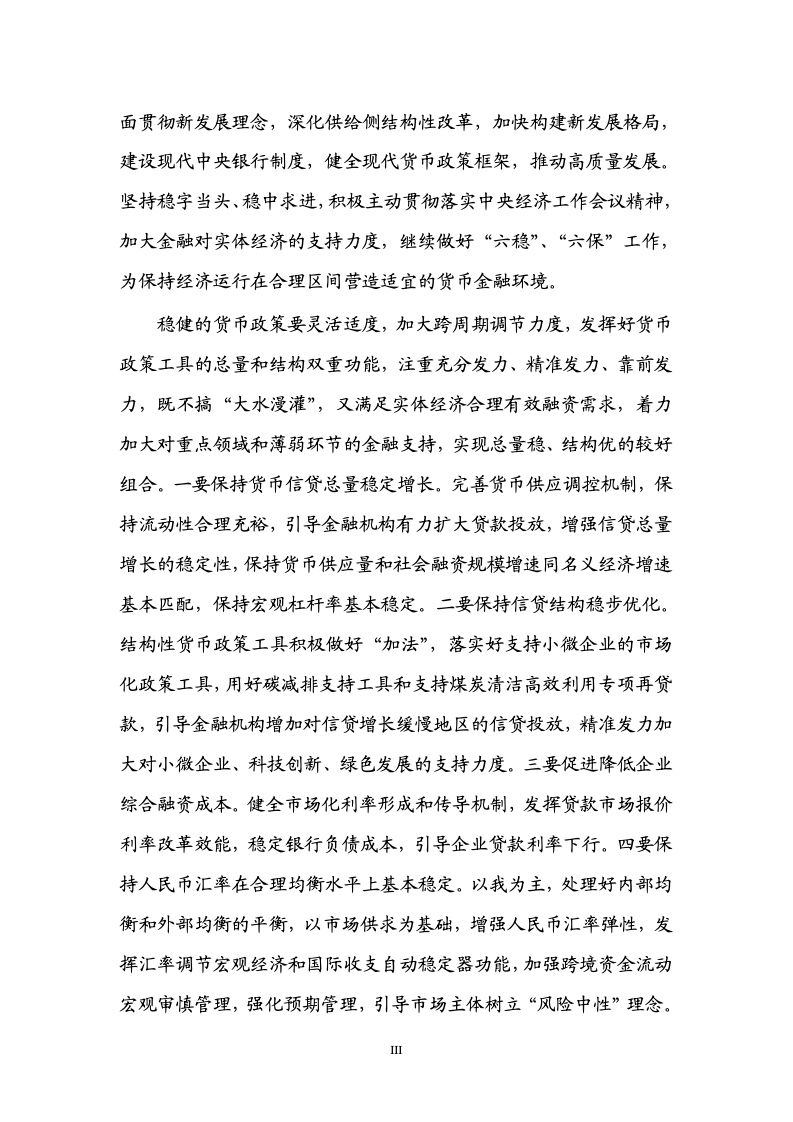 面贯彻新发展理念，深化供给侧结构性改革，加快构建新发展格局，建设现代中央银行制度，健全现代货币政策框架，推动高质量发展。坚持稳字当头、稳中求进，积极主动贯彻落实中央经济工作会议精神，加大金融对实体经济的支持力度，继续做好“六稳”、“六保”工作，为保持经济运行在合理区间营造适宜的货币金融环境。

稳健的货币政策要灵活适度，加大跨周期调节力度，发挥好货币政策工具的总量和结构双重功能，注重充分发力、精准发力、靠前发力，既不搞“大水漫灌”，又满足实体经济合理有效融资需求，着力加大对重点领域和薄弱环节的金融支持，实现总量稳、结构优的较好组合。一要保持货币信贷总量稳定增长。完善货币供应调控机制，保持流动性合理充裕，引导金融机构有力扩大贷款投放，增强信贷总量增长的稳定性，保持货币供应量和社会融资规模增速同名义经济增速基本匹配，保持宏观杠杆率基本稳定。二要保持信贷结构稳步优化。结构性货币政策工具积极做好“加法”，落实好支持小微企业的市场化政策工具，用好碳减排支持工具和支持煤炭清洁高效利用专项再贷款，引导金融机构增加对信贷增长缓慢地区的信贷投放，精准发力加大对小微企业、科技创新、绿色发展的支持力度。三要促进降低企业综合融资成本。健全市场化利率形成和传导机制，发挥贷款市场报价利率改革效能，稳定银行负债成本，引导企业贷款利率下行。四要保持人民币汇率在合理均衡水平上基本稳定。以我为主，处理好内部均衡和外部均衡的平衡，以市场供求为基础，增强人民币汇率弹性，发挥汇率调节宏观经济和国际收支自动稳定器功能，加强跨境资金流动宏观审慎管理，强化预期管理，引导市场主体树立“风险中性”理念。

III